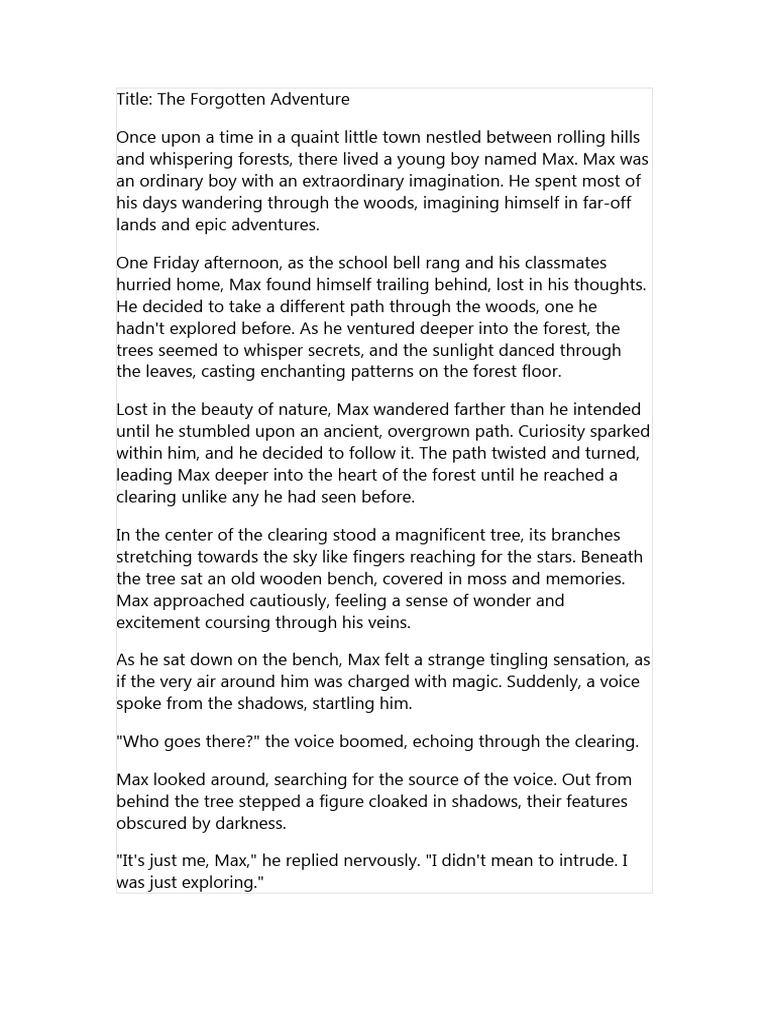 Title: The Forgotten Adventure

Once upon a time in a quaint little town nestled between rolling hills and whispering forests, there lived a young boy named Max. Max was an ordinary boy with an extraordinary imagination. He spent most of his days wandering through the woods, imagining himself in far-off lands and epic adventures.

One Friday afternoon, as the school bell rang and his classmates hurried home, Max found himself trailing behind, lost in his thoughts. He decided to take a different path through the woods, one he hadn't explored before. As he ventured deeper into the forest, the trees seemed to whisper secrets, and the sunlight danced through the leaves, casting enchanting patterns on the forest floor.

Lost in the beauty of nature, Max wandered farther than he intended until he stumbled upon an ancient, overgrown path. Curiosity sparked within him, and he decided to follow it. The path twisted and turned, leading Max deeper into the heart of the forest until he reached a clearing unlike any he had seen before.

In the center of the clearing stood a magnificent tree, its branches stretching towards the sky like fingers reaching for the stars. Beneath the tree sat an old wooden bench, covered in moss and memories. Max approached cautiously, feeling a sense of wonder and excitement coursing through his veins.

As he sat down on the bench, Max felt a strange tingling sensation, as if the very air around him was charged with magic. Suddenly, a voice spoke from the shadows, startling him.

"Who goes there?" the voice boomed, echoing through the clearing.

Max looked around, searching for the source of the voice. Out from behind the tree stepped a figure cloaked in shadows, their features obscured by darkness.

"It's just me, Max," he replied nervously. "I didn't mean to intrude. I was just exploring."